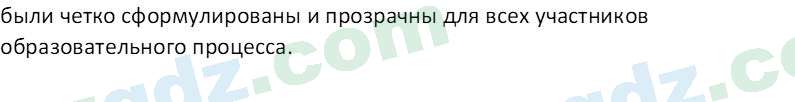 были четко сформулированы и прозрачны для всех участников образовательного процесса.

gdz.com

gdz.co